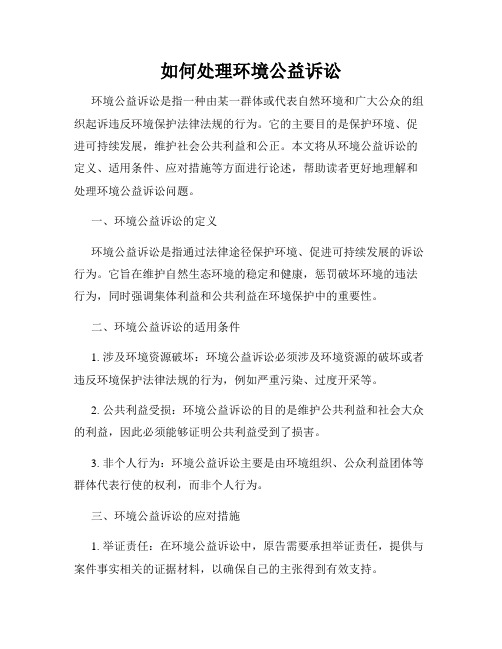 如何处理环境公益诉讼

环境公益诉讼是指一种由某一群体或代表自然环境和广大公众的组织起诉违反环境保护法律法规的行为。它的主要目的是保护环境、促进可持续发展，维护社会公共利益和公正。本文将从环境公益诉讼的定义、适用条件、应对措施等方面进行论述，帮助读者更好地理解和处理环境公益诉讼问题。

一、环境公益诉讼的定义

环境公益诉讼是指通过法律途径保护环境、促进可持续发展的诉讼行为。它旨在维护自然生态环境的稳定和健康，惩罚破坏环境的违法行为，同时强调集体利益和公共利益在环境保护中的重要性。

二、环境公益诉讼的适用条件

1. 涉及环境资源破坏：环境公益诉讼必须涉及环境资源的破坏或者违反环境保护法律法规的行为，例如严重污染、过度开采等。

2. 公共利益受损：环境公益诉讼的目的是维护公共利益和社会大众的利益，因此必须能够证明公共利益受到了损害。

3. 非个人行为：环境公益诉讼主要是由环境组织、公众利益团体等群体代表行使的权利，而非个人行为。

三、环境公益诉讼的应对措施

1. 举证责任：在环境公益诉讼中，原告需要承担举证责任，提供与案件事实相关的证据材料，以确保自己的主张得到有效支持。